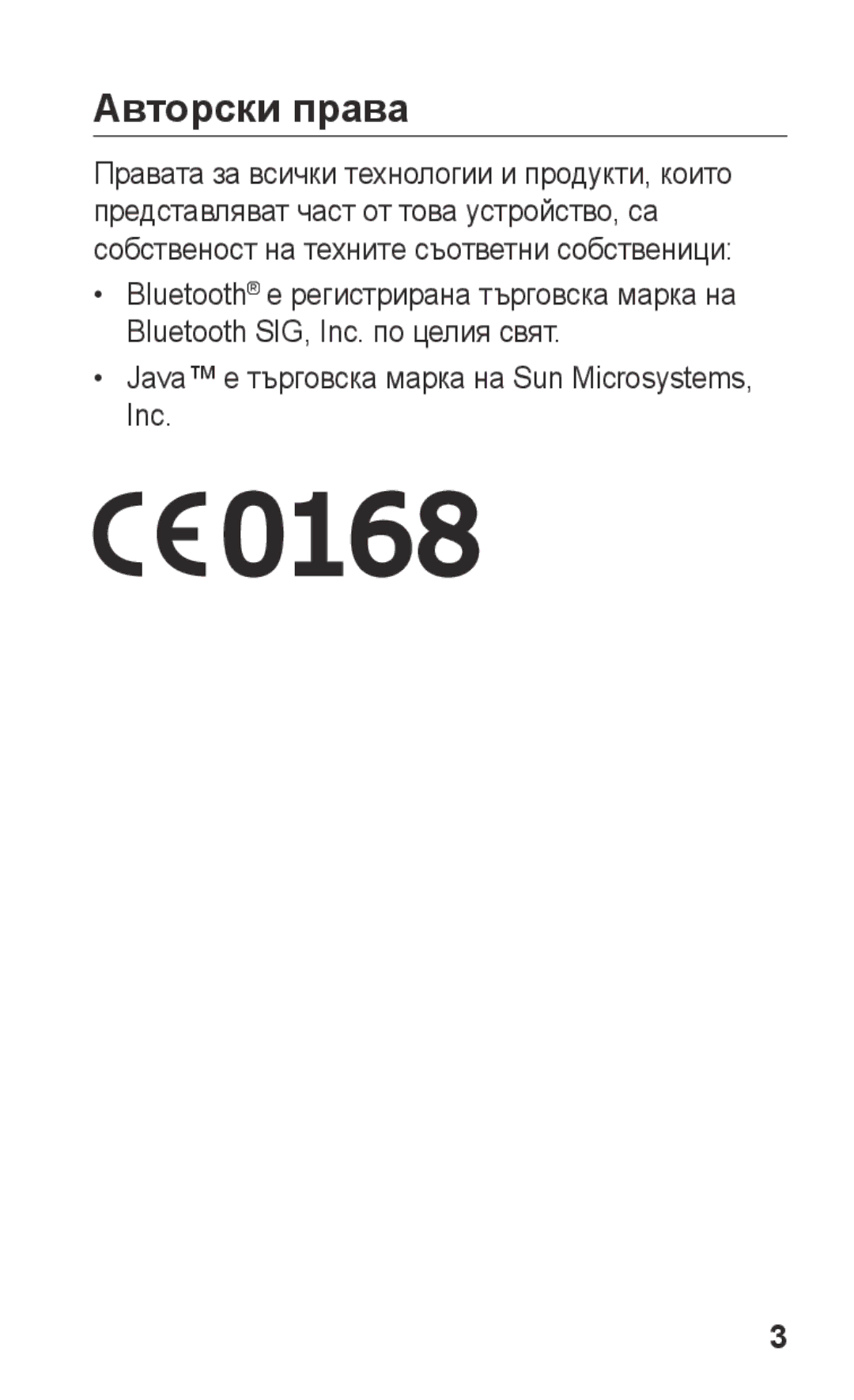 Авторски права

Правата за всички технологии и продукти, които представляват част от това устройство, са собственост на техните съответни собственици:

• Bluetooth® е регистрирана търговска марка на Bluetooth SIG, Inc. по целия свят.

• Java™ е търговска марка на Sun Microsystems, Inc.

CE0168

3